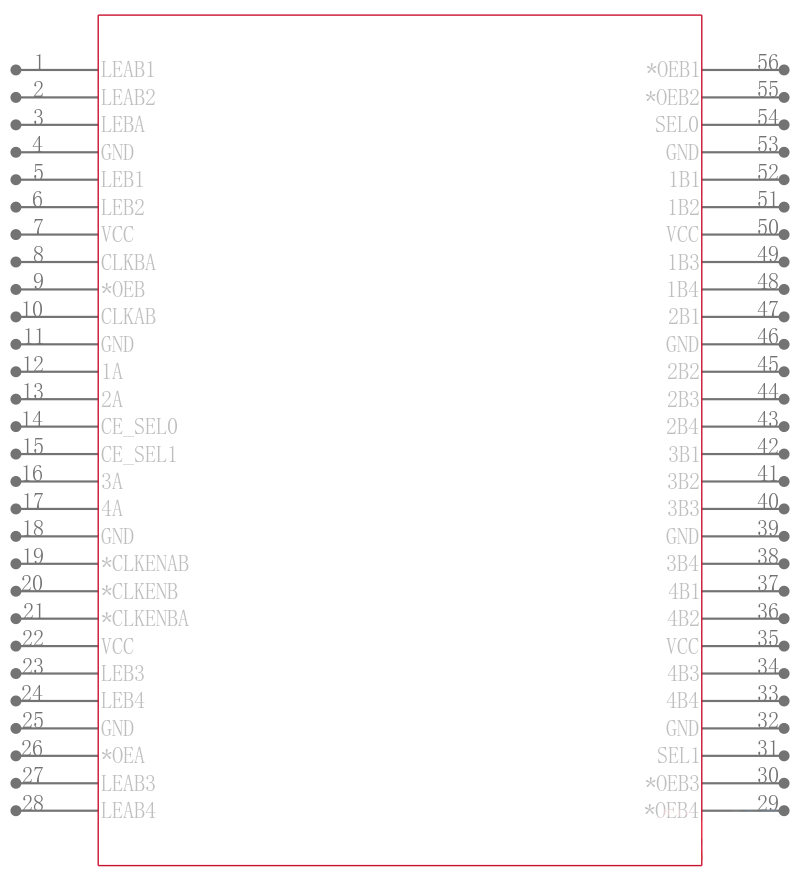 1 LEAB1
2 LEAB2
3 LEBA
4 GND
5 LEB1
6 LEB2
7 VCC
8 CLKBA
9 *OEB
10 CLKAB
11 GND
12 1A
13 2A
14 CE_SEL0
15 CE_SEL1
16 3A
17 4A
18 GND
19 *CLKENAB
20 *CLKENB
21 *CLKENBA
22 VCC
23 LEB3
24 LEB4
25 GND
26 *OEA
27 LEAB3
28 LEAB4

*OEB1 56
*OEB2 55
SEL0 54
GND 53
1B1 52
1B2 51
VCC 50
1B3 49
1B4 48
2B1 47
GND 46
2B2 45
2B3 44
2B4 43
3B1 42
3B2 41
3B3 40
GND 39
3B4 38
4B1 37
4B2 36
VCC 35
4B3 34
4B4 33
GND 32
SEL1 31
*OEB3 30
*OEB4 29